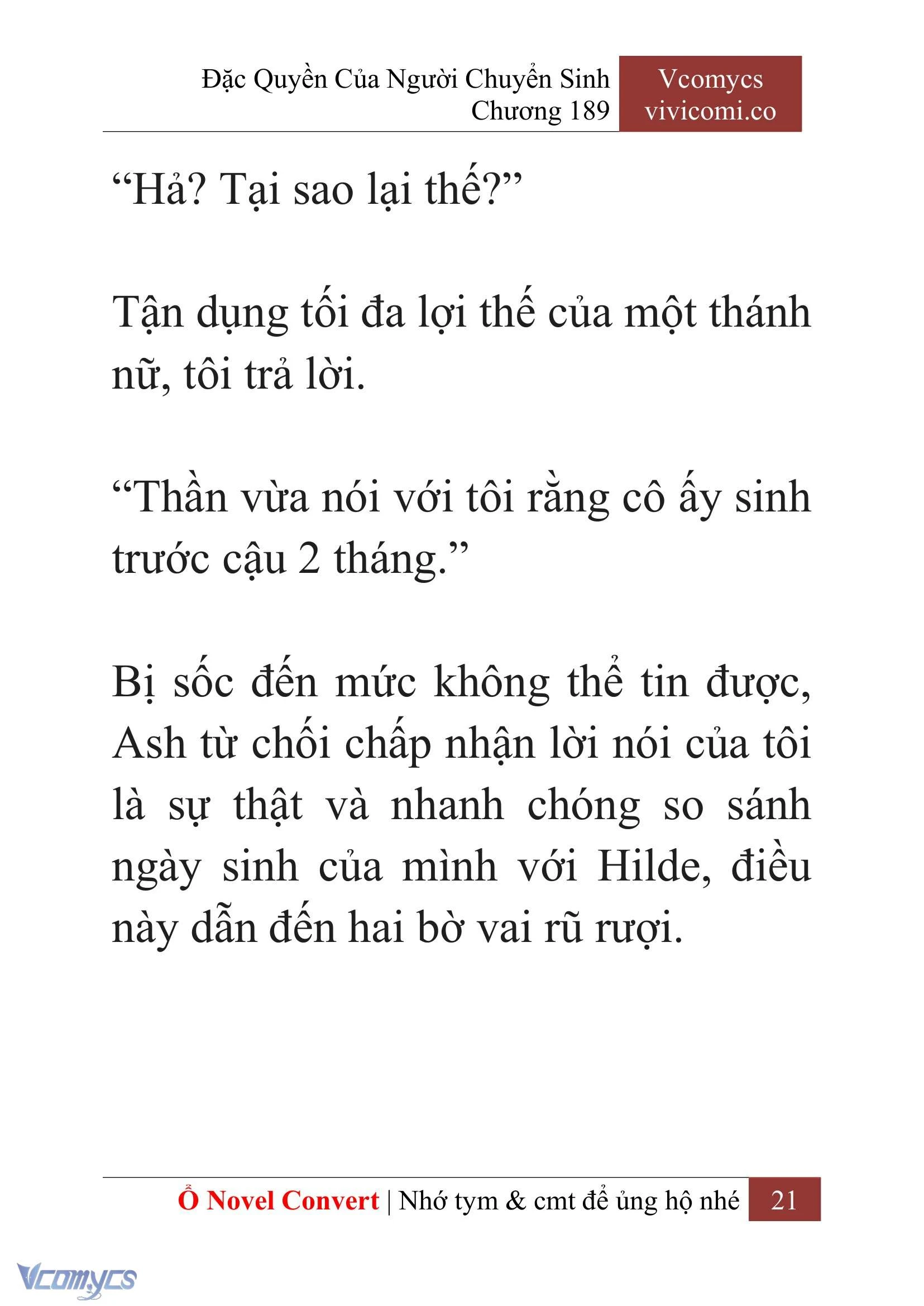 Đặc Quyền Của Người Chuyển Sinh
Chương 189

Vcomycs
vivicomi.co

“Hả? Tại sao lại thế?”

Tận dụng tối đa lợi thế của một thánh nữ, tôi trả lời.

“Thần vừa nói với tôi rằng cô ấy sinh trước cậu 2 tháng.”

Bị sốc đến mức không thể tin được, Ash từ chối chấp nhận lời nói của tôi là sự thật và nhanh chóng so sánh ngày sinh của mình với Hilde, điều này dẫn đến hai bờ vai rũ rượi.

Ổ Novel Convert | Nhớ tym & cmt để ủng hộ nhé 21

Vcomycs